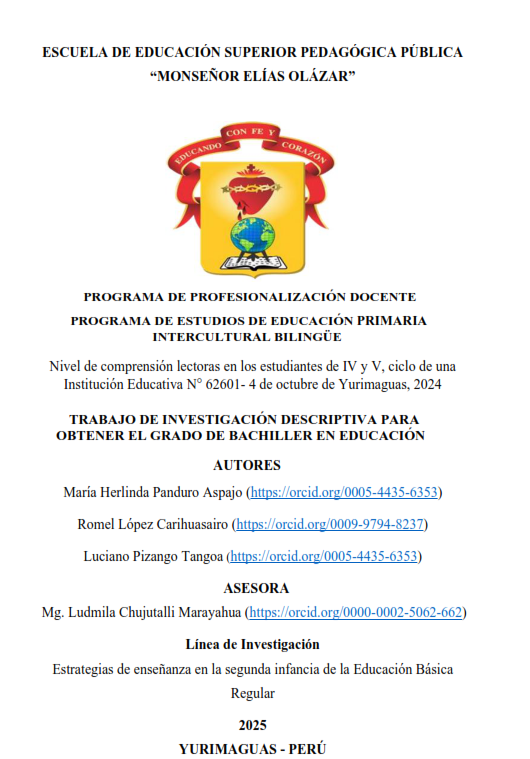 ESCUELA DE EDUCACIÓN SUPERIOR PEDAGÓGICA PÚBLICA
“MONSEÑOR ELÍAS OLÁZAR”

EDUCANDO CON FE Y CORAZÓN

PROGRAMA DE PROFESIONALIZACIÓN DOCENTE

PROGRAMA DE ESTUDIOS DE EDUCACIÓN PRIMARIA INTERCULTURAL BILINGÜE

Nivel de comprensión lectoras en los estudiantes de IV y V, ciclo de una Institución Educativa N° 62601- 4 de octubre de Yurimaguas, 2024

TRABAJO DE INVESTIGACIÓN DESCRIPTIVA PARA OBTENER EL GRADO DE BACHILLER EN EDUCACIÓN

AUTORES

María Herlinda Panduro Aspajo (https://orcid.org/0005-4435-6353)

Romel López Carihuasairo (https://orcid.org/0009-9794-8237)

Luciano Pizango Tangoa (https://orcid.org/0005-4435-6353)

ASESORA

Mg. Ludmila Chujutalli Marayahua (https://orcid.org/0000-0002-5062-662)

Línea de Investigación

Estrategias de enseñanza en la segunda infancia de la Educación Básica Regular

2025

YURIMAGUAS - PERÚ